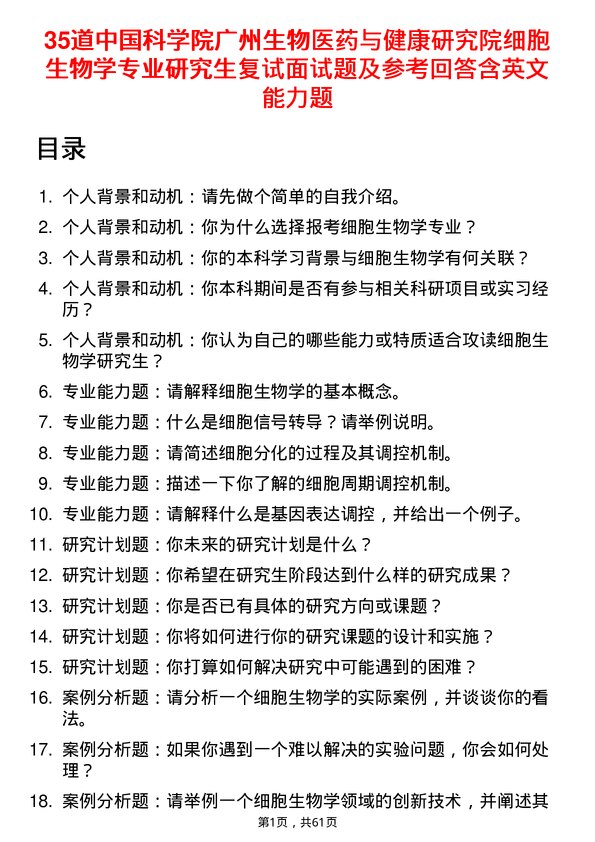 35道中国科学院广州生物医药与健康研究院细胞生物学专业研究生复试面试题及参考回答含英文能力题

目录

1. 个人背景和动机：请先做个简单的自我介绍。
2. 个人背景和动机：你为什么选择报考细胞生物学专业？
3. 个人背景和动机：你的本科学习背景与细胞生物学有何关联？
4. 个人背景和动机：你本科期间是否有参与相关科研项目或实习经历？
5. 个人背景和动机：你认为自己的哪些能力或特质适合攻读细胞生物学研究生？
6. 专业能力题：请解释细胞生物学的基本概念。
7. 专业能力题：什么是细胞信号转导？请举例说明。
8. 专业能力题：请简述细胞分化的过程及其调控机制。
9. 专业能力题：描述一下你了解的细胞周期调控机制。
10. 专业能力题：请解释什么是基因表达调控，并给出一个例子。
11. 研究计划题：你未来的研究计划是什么？
12. 研究计划题：你希望在研究生阶段达到什么样的研究成果？
13. 研究计划题：你是否已有具体的研究方向或课题？
14. 研究计划题：你将如何进行你的研究课题的设计和实施？
15. 研究计划题：你打算如何解决研究中可能遇到的困难？
16. 案例分析题：请分析一个细胞生物学的实际案例，并谈谈你的看法。
17. 案例分析题：如果你遇到一个难以解决的实验问题，你会如何处理？
18. 案例分析题：请举例一个细胞生物学领域的创新技术，并阐述其

第1页，共61页